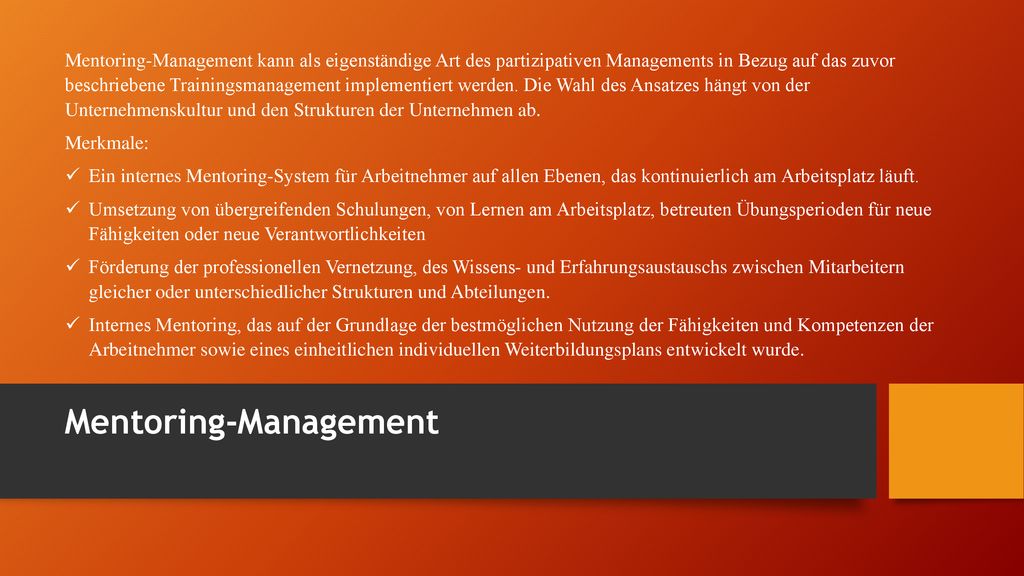 Mentoring-Management kann als eigenständige Art des partizipativen Managements in Bezug auf das zuvor beschriebene Trainingsmanagement implementiert werden. Die Wahl des Ansatzes hängt von der Unternehmenskultur und den Strukturen der Unternehmen ab.

Merkmale:

✓ Ein internes Mentoring-System für Arbeitnehmer auf allen Ebenen, das kontinuierlich am Arbeitsplatz läuft.

✓ Umsetzung von übergreifenden Schulungen, von Lernen am Arbeitsplatz, betreuten Übungsperioden für neue Fähigkeiten oder neue Verantwortlichkeiten

✓ Förderung der professionellen Vernetzung, des Wissens- und Erfahrungsaustauschs zwischen Mitarbeitern gleicher oder unterschiedlicher Strukturen und Abteilungen.

✓ Internes Mentoring, das auf der Grundlage der bestmöglichen Nutzung der Fähigkeiten und Kompetenzen der Arbeitnehmer sowie eines einheitlichen individuellen Weiterbildungsplans entwickelt wurde.

Mentoring-Management